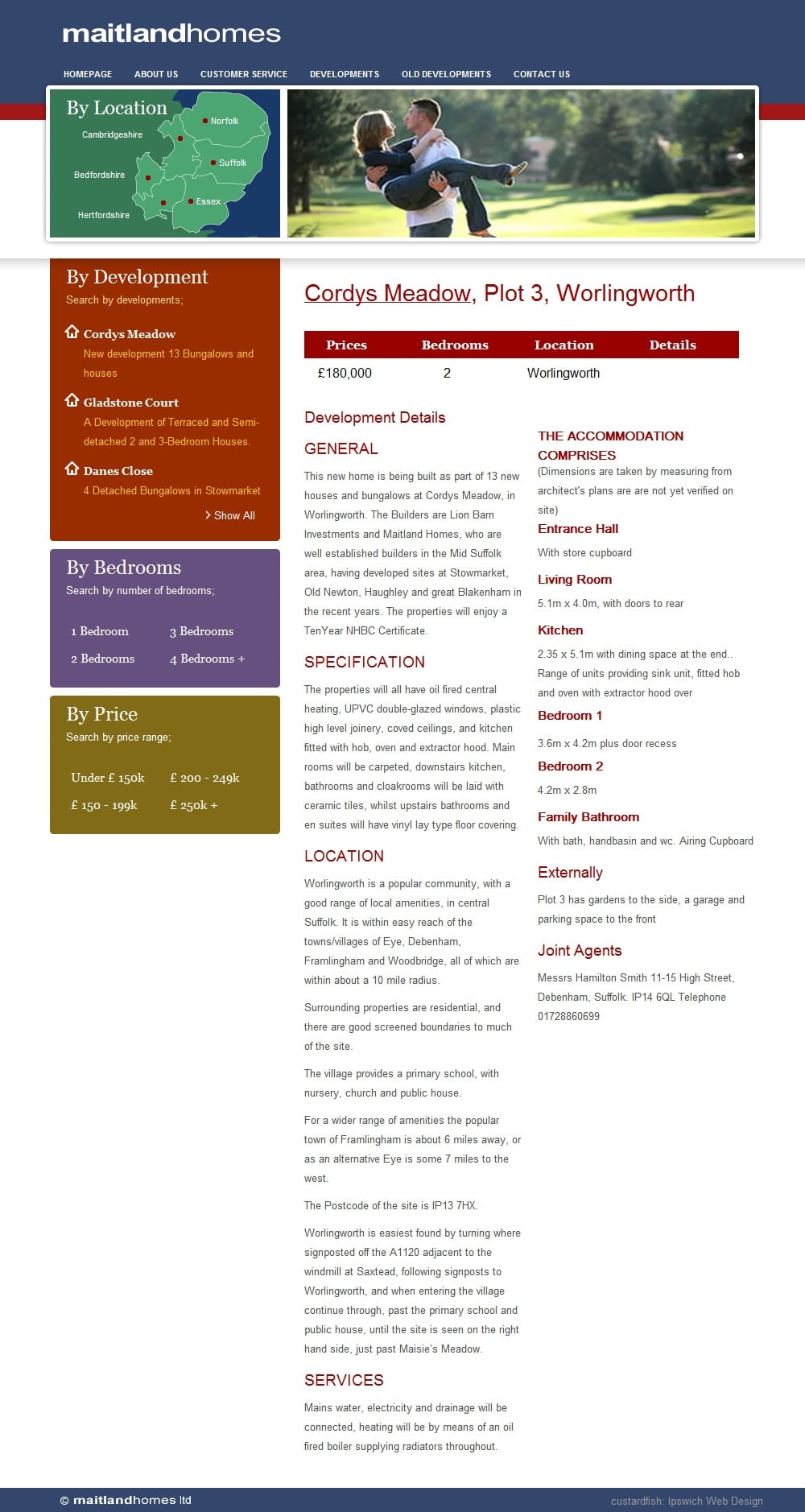 maitlandhomes

HOMEPAGE ABOUT US CUSTOMER SERVICE DEVELOPMENTS OLD DEVELOPMENTS CONTACT US

By Location
Cambridgeshire
Norfolk
Suffolk
Bedfordshire
Essex
Hertfordshire

By Development
Search by developments;

Cordys Meadow
New development 13 Bungalows and houses

Gladstone Court
A Development of Terraced and Semi-detached 2 and 3-Bedroom Houses.

Danes Close
4 Detached Bungalows in Stowmarket

Show All

By Bedrooms
Search by number of bedrooms;

1 Bedroom 3 Bedrooms
2 Bedrooms 4 Bedrooms +

By Price
Search by price range;

Under £ 150k £ 200 - 249k
£ 150 - 199k £ 250k +

Cordys Meadow, Plot 3, Worlingworth

| Prices | Bedrooms | Location | Details |
|---|---|---|---|
| £180,000 | 2 | Worlingworth | |

Development Details

GENERAL

This new home is being built as part of 13 new houses and bungalows at Cordys Meadow, in Worlingworth. The Builders are Lion Barn Investments and Maitland Homes, who are well established builders in the Mid Suffolk area, having developed sites at Stowmarket, Old Newton, Haughley and great Blakenham in the recent years. The properties will enjoy a TenYear NHBC Certificate.

SPECIFICATION

The properties will all have oil fired central heating, UPVC double-glazed windows, plastic high level joinery, coved ceilings, and kitchen fitted with hob, oven and extractor hood. Main rooms will be carpeted, downstairs kitchen, bathrooms and cloakrooms will be laid with ceramic tiles, whilst upstairs bathrooms and en suites will have vinyl lay type floor covering.

LOCATION

Worlingworth is a popular community, with a good range of local amenities, in central Suffolk. It is within easy reach of the towns/villages of Eye, Debenham, Framlingham and Woodbridge, all of which are within about a 10 mile radius.

Surrounding properties are residential, and there are good screened boundaries to much of the site.

The village provides a primary school, with nursery, church and public house.

For a wider range of amenities the popular town of Framlingham is about 6 miles away, or as an alternative Eye is some 7 miles to the west.

The Postcode of the site is IP13 7HX.

Worlingworth is easiest found by turning where signposted off the A1120 adjacent to the windmill at Saxtead, following signposts to Worlingworth, and when entering the village continue through, past the primary school and public house, until the site is seen on the right hand side, just past Maisie's Meadow.

SERVICES

Mains water, electricity and drainage will be connected, heating will be by means of an oil fired boiler supplying radiators throughout.

THE ACCOMMODATION COMPRISES
(Dimensions are taken by measuring from architect's plans are are not yet verified on site)

Entrance Hall
With store cupboard

Living Room
5.1m x 4.0m, with doors to rear

Kitchen
2.35 x 5.1m with dining space at the end.. Range of units providing sink unit, fitted hob and oven with extractor hood over

Bedroom 1
3.6m x 4.2m plus door recess

Bedroom 2
4.2m x 2.8m

Family Bathroom
With bath, handbasin and wc. Airing Cupboard

Externally
Plot 3 has gardens to the side, a garage and parking space to the front

Joint Agents
Messrs Hamilton Smith 11-15 High Street, Debenham, Suffolk. IP14 6QL Telephone 01728860699

© maitlandhomes ltd
custardfish: Ipswich Web Design